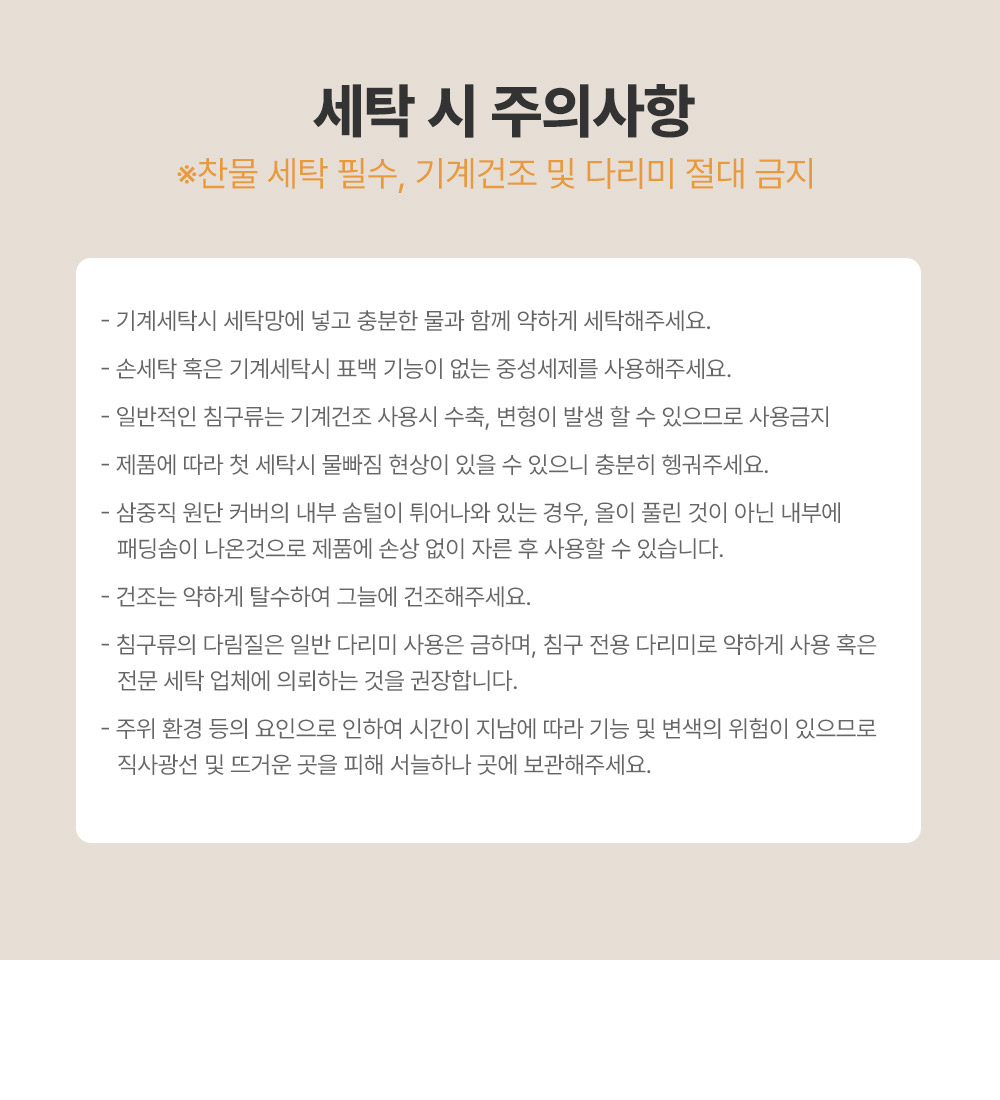 세탁 시 주의사항

※찬물 세탁 필수, 기계건조 및 다리미 절대 금지

- 기계세탁시 세탁망에 넣고 충분한 물과 함께 약하게 세탁해주세요.

- 손세탁 혹은 기계세탁시 표백 기능이 없는 중성세제를 사용해주세요.

- 일반적인 침구류는 기계건조 사용시 수축, 변형이 발생 할 수 있으므로 사용금지

- 제품에 따라 첫 세탁시 물빠짐 현상이 있을 수 있으니 충분히 헹궈주세요.

- 삼중직 원단 커버의 내부 솜털이 튀어나와 있는 경우, 올이 풀린 것이 아닌 내부에 패딩솜이 나온것으로 제품에 손상 없이 자른 후 사용할 수 있습니다.

- 건조는 약하게 탈수하여 그늘에 건조해주세요.

- 침구류의 다림질은 일반 다리미 사용은 금하며, 침구 전용 다리미로 약하게 사용 혹은 전문 세탁 업체에 의뢰하는 것을 권장합니다.

- 주위 환경 등의 요인으로 인하여 시간이 지남에 따라 기능 및 변색의 위험이 있으므로 직사광선 및 뜨거운 곳을 피해 서늘하나 곳에 보관해주세요.